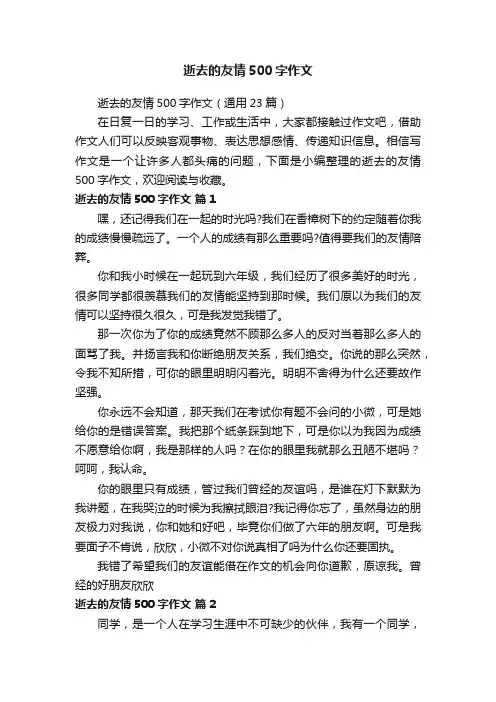 逝去的友情500字作文

逝去的友情500字作文（通用23篇）

在日复一日的学习、工作或生活中，大家都接触过作文吧，借助作文人们可以反映客观事物、表达思想感情、传递知识信息。相信写作文是一个让许多人都头痛的问题，下面是小编整理的逝去的友情500字作文，欢迎阅读与收藏。

逝去的友情500字作文 篇1

嘿，还记得我们在一起的时光吗?我们在香樟树下的约定随着你我的成绩慢慢疏远了。一个人的成绩有那么重要吗?值得要我们的友情陪葬。

你和我小时候在一起玩到六年级，我们经历了很多美好的时光，很多同学都很羡慕我们的友情能坚持到那时候。我们原以为我们的友情可以坚持很久很久，可是我发觉我错了。

那一次你为了你的成绩竟然不顾那么多人的反对当着那么多人的面骂了我。并扬言我和你断绝朋友关系，我们绝交。你说的那么突然，令我不知所措，可你的眼里明明闪着光。明明不舍得为什么还要故作坚强。

你永远不会知道，那天我们在考试你有题不会问的小微，可是她给你的是错误答案。我把那个纸条踩到地下，可是你以为我因为成绩不愿意给你啊，我是那样的人吗？在你的眼里我就那么丑陋不堪吗？呵呵，我认命。

你的眼里只有成绩，管过我们曾经的友谊吗，是谁在灯下默默为我讲题，在我哭泣的时候为我擦拭眼泪?我记得你忘了，虽然身边的朋友极力对我说，你和她和好吧，毕竟你们做了六年的朋友啊。可是我要面子不肯说，欣欣，小微不对你说真相了吗为什么你还要固执。

我错了希望我们的友谊能借在作文的机会向你道歉，原谅我。曾经的好朋友欣欣

逝去的友情500字作文 篇2

同学，是一个人在学习生涯中不可缺少的伙伴，我有一个同学，